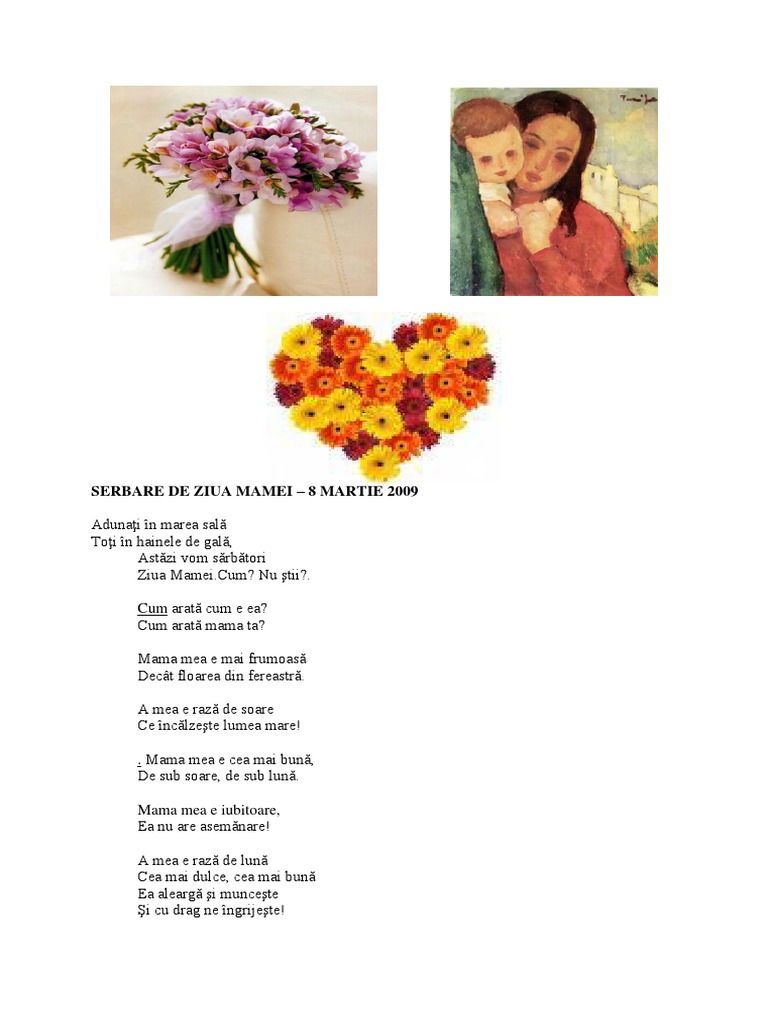 SERBARE DE ZIUA MAMEI – 8 MARTIE 2009

Adunaţi în marea sală
Toţi în hainele de gală,
Astăzi vom sărbători
Ziua Mamei.Cum? Nu ştii?.

Cum arată cum e ea?
Cum arată mama ta?

Mama mea e mai frumoasă
Decât floarea din fereastră.

A mea e rază de soare
Ce încălzeşte lumea mare!

. Mama mea e cea mai bună,
De sub soare, de sub lună.

Mama mea e iubitoare,
Ea nu are asemănare!

A mea e rază de lună
Cea mai dulce, cea mai bună
Ea aleargă şi munceşte
Şi cu drag ne îngrijeşte!